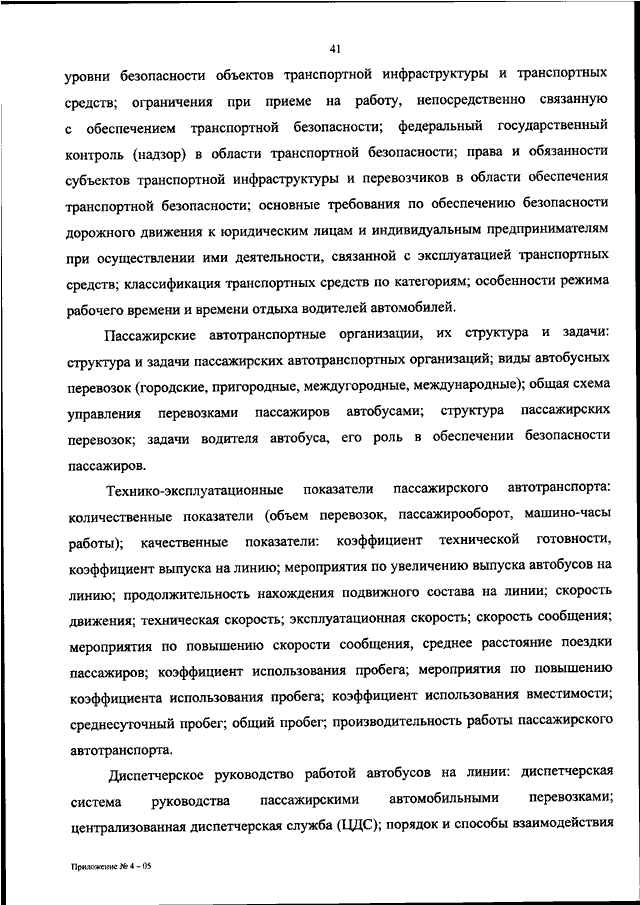 41

уровни безопасности объектов транспортной инфраструктуры и транспортных средств; ограничения при приеме на работу, непосредственно связанную с обеспечением транспортной безопасности; федеральный государственный контроль (надзор) в области транспортной безопасности; права и обязанности субъектов транспортной инфраструктуры и перевозчиков в области обеспечения транспортной безопасности; основные требования по обеспечению безопасности дорожного движения к юридическим лицам и индивидуальным предпринимателям при осуществлении ими деятельности, связанной с эксплуатацией транспортных средств; классификация транспортных средств по категориям; особенности режима рабочего времени и времени отдыха водителей автомобилей.

Пассажирские автотранспортные организации, их структура и задачи: структура и задачи пассажирских автотранспортных организаций; виды автобусных перевозок (городские, пригородные, междугородные, международные); общая схема управления перевозками пассажиров автобусами; структура пассажирских перевозок; задачи водителя автобуса, его роль в обеспечении безопасности пассажиров.

Технико-эксплуатационные показатели пассажирского автотранспорта: количественные показатели (объем перевозок, пассажирооборот, машино-часы работы); качественные показатели: коэффициент технической готовности, коэффициент выпуска на линию; мероприятия по увеличению выпуска автобусов на линию; продолжительность нахождения подвижного состава на линии; скорость движения; техническая скорость; эксплуатационная скорость; скорость сообщения; мероприятия по повышению скорости сообщения, среднее расстояние поездки пассажиров; коэффициент использования пробега; мероприятия по повышению коэффициента использования пробега; коэффициент использования вместимости; среднесуточный пробег; общий пробег; производительность работы пассажирского автотранспорта.

Диспетчерское руководство работой автобусов на линии: диспетчерская система руководства пассажирскими автомобильными перевозками; централизованная диспетчерская служба (ЦДС); порядок и способы взаимодействия

Приложение № 4 – 05